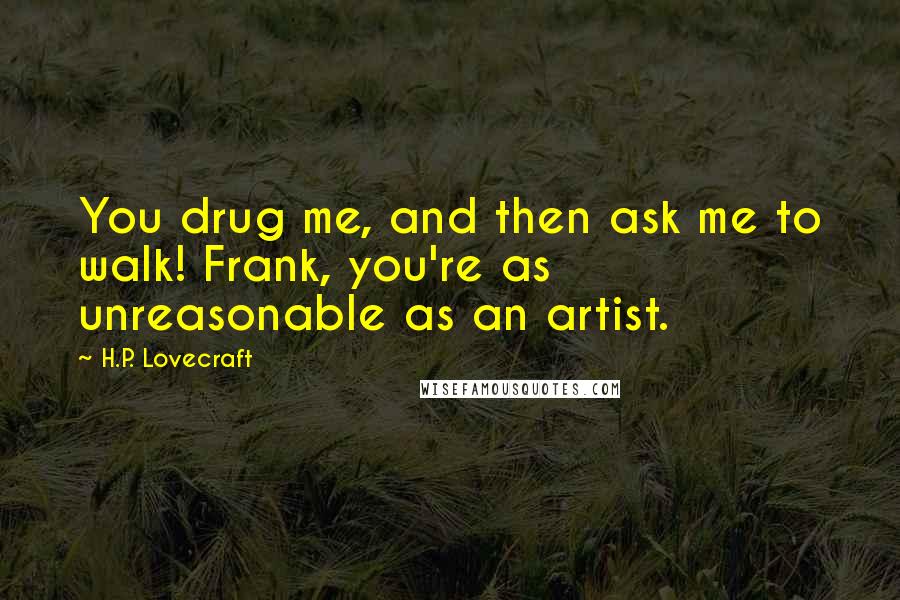 You drug me, and then ask me to walk! Frank, you're as unreasonable as an artist.

~ H.P. Lovecraft

WISEFAMOUSQUOTES.COM